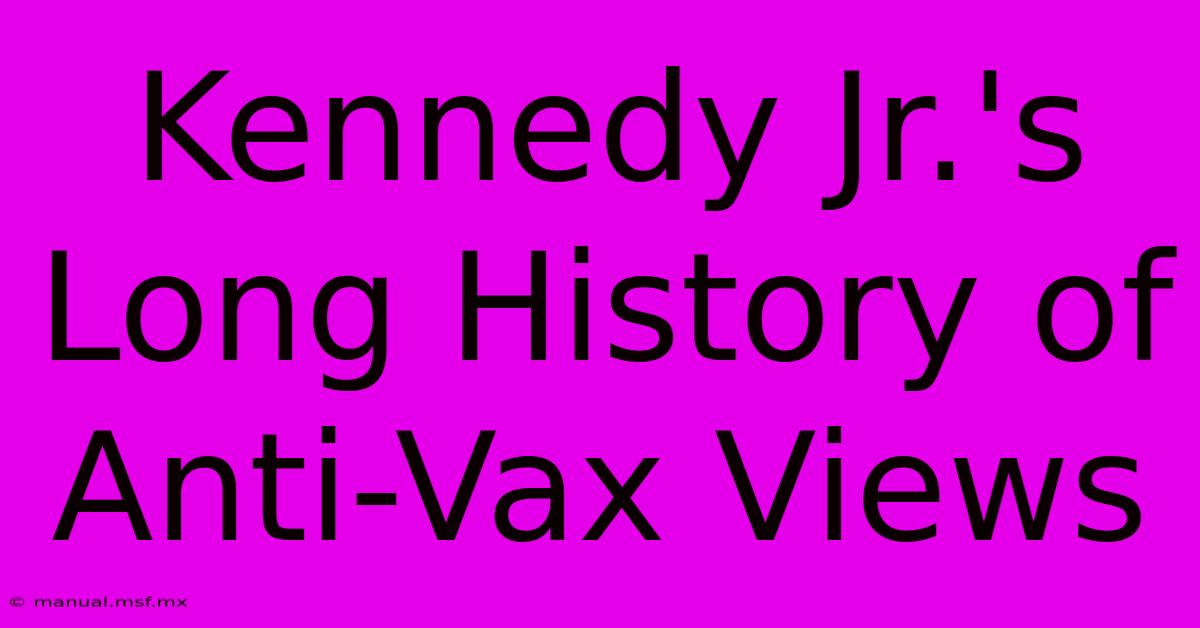 Kennedy Jr.'s Long History of Anti-Vax Views

© manual.msf.mx